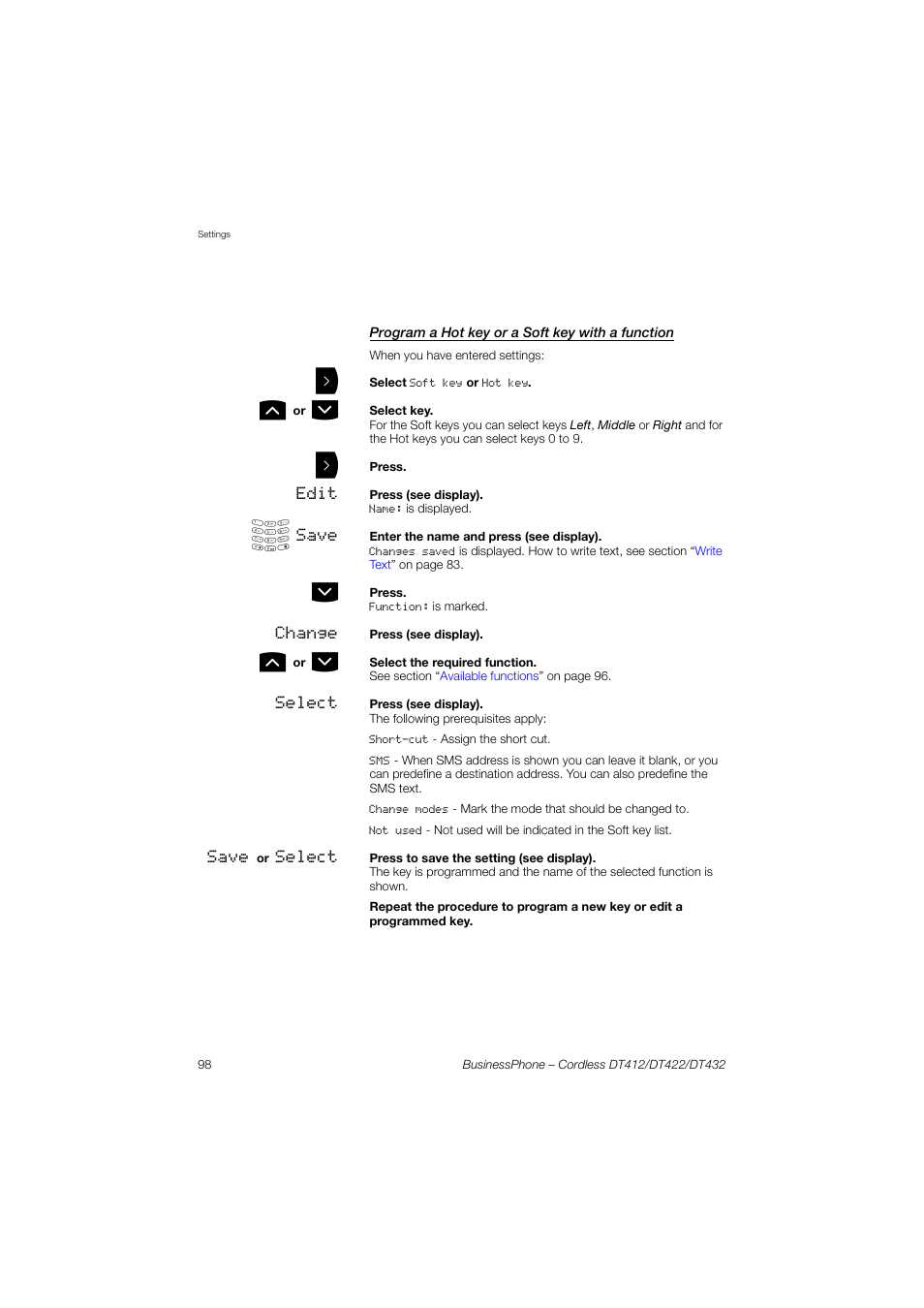 Settings

Program a Hot key or a Soft key with a function

When you have entered settings:

Select Soft key or Hot key.

or

Select key.
For the Soft keys you can select keys Left, Middle or Right and for the Hot keys you can select keys 0 to 9.

Press.

Edit

Press (see display).
Name: is displayed.

Save

Enter the name and press (see display).
Changes saved is displayed. How to write text, see section “Write Text” on page 83.

Press.
Function: is marked.

Change

Press (see display).

or

Select the required function.
See section “Available functions” on page 96.

Select

Press (see display).
The following prerequisites apply:

Short-cut - Assign the short cut.

SMS - When SMS address is shown you can leave it blank, or you can predefine a destination address. You can also predefine the SMS text.

Change modes - Mark the mode that should be changed to.

Not used - Not used will be indicated in the Soft key list.

Save or Select

Press to save the setting (see display).
The key is programmed and the name of the selected function is shown.

Repeat the procedure to program a new key or edit a programmed key.

98

BusinessPhone – Cordless DT412/DT422/DT432